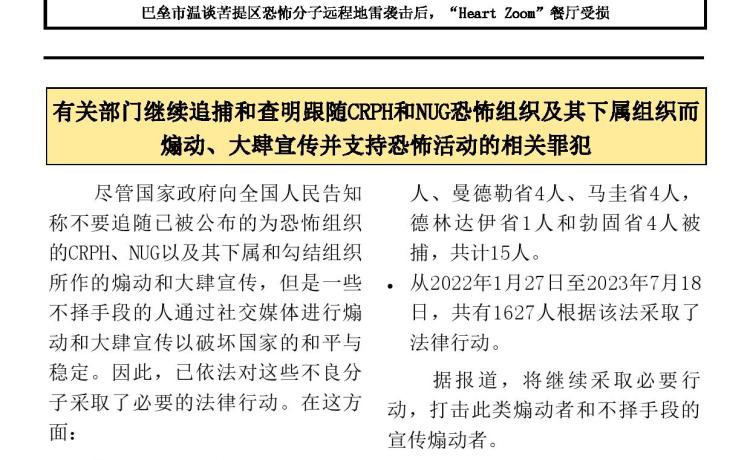 巴垒市温谈苦提区恐怖分子远程地雷袭击后，“Heart Zoom”餐厅受损

有关部门继续追捕和查明跟随CRPH和NUG恐怖组织及其下属组织而煽动、大肆宣传并支持恐怖活动的相关罪犯

尽管国家政府向全国人民告知称不要追随已被公布的为恐怖组织的CRPH、NUG以及其下属和勾结组织所作的煽动和大肆宣传，但是一些不择手段的人通过社交媒体进行煽动和大肆宣传以破坏国家的和平与稳定。因此，已依法对这些不良分子采取了必要的法律行动。在这方面：

人、曼德勒省4人、马圭省4人，德林达伊省1人和勃固省4人被捕，共计15人。

• 从2022年1月27日至2023年7月18日，共有1627人根据该法采取了法律行动。

据报道，将继续采取必要行动，打击此类煽动者和不择手段的宣传煽动者。